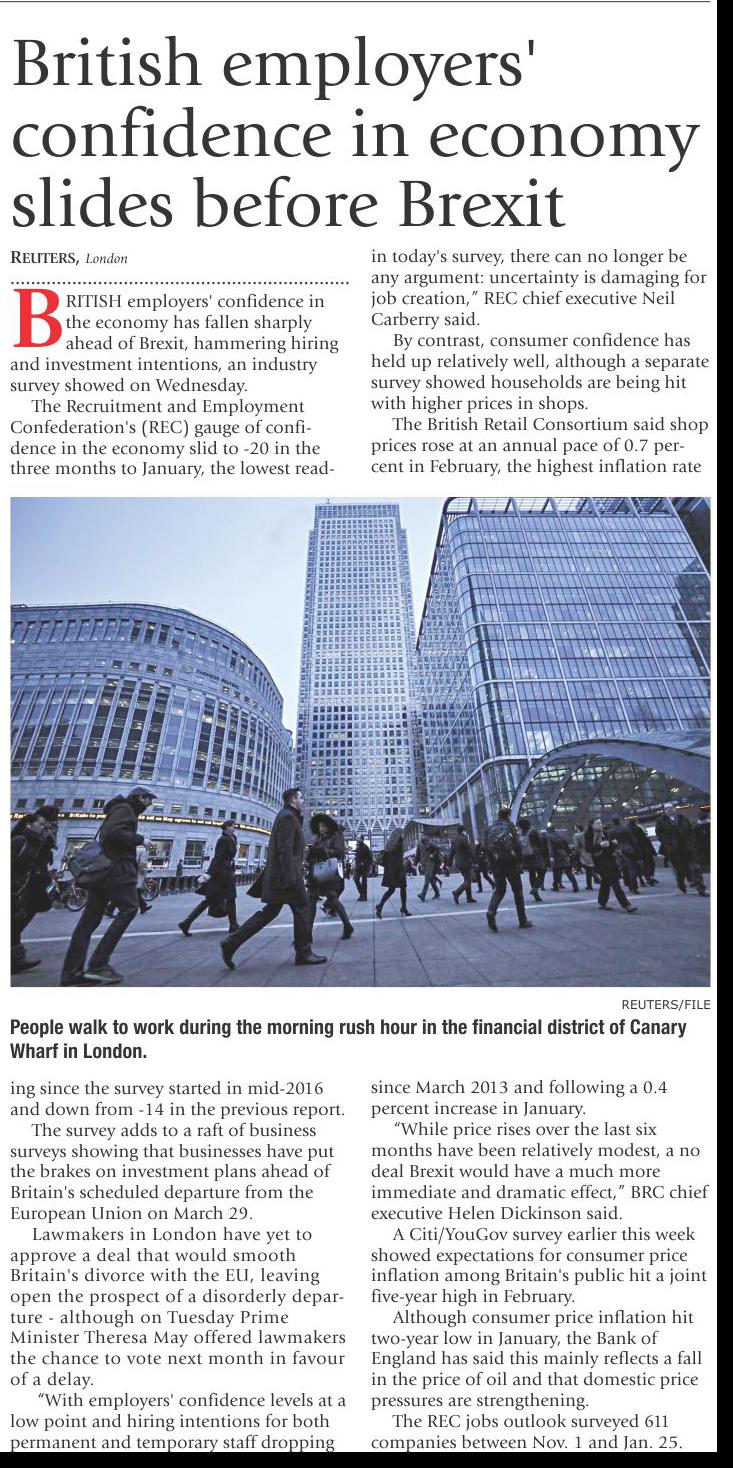 British employers' confidence in economy slides before Brexit

REUTERS, London

BRITISH employers' confidence in the economy has fallen sharply ahead of Brexit, hammering hiring and investment intentions, an industry survey showed on Wednesday.

The Recruitment and Employment Confederation's (REC) gauge of confidence in the economy slid to -20 in the three months to January, the lowest reading since the survey started in mid-2016 and down from -14 in the previous report.

The survey adds to a raft of business surveys showing that businesses have put the brakes on investment plans ahead of Britain's scheduled departure from the European Union on March 29.

Lawmakers in London have yet to approve a deal that would smooth Britain's divorce with the EU, leaving open the prospect of a disorderly departure - although on Tuesday Prime Minister Theresa May offered lawmakers the chance to vote next month in favour of a delay.

"With employers' confidence levels at a low point and hiring intentions for both permanent and temporary staff dropping in today's survey, there can no longer be any argument: uncertainty is damaging for job creation," REC chief executive Neil Carberry said.

By contrast, consumer confidence has held up relatively well, although a separate survey showed households are being hit with higher prices in shops.

The British Retail Consortium said shop prices rose at an annual pace of 0.7 percent in February, the highest inflation rate since March 2013 and following a 0.4 percent increase in January.

"While price rises over the last six months have been relatively modest, a no deal Brexit would have a much more immediate and dramatic effect," BRC chief executive Helen Dickinson said.

A Citi/YouGov survey earlier this week showed expectations for consumer price inflation among Britain's public hit a joint five-year high in February.

Although consumer price inflation hit two-year low in January, the Bank of England has said this mainly reflects a fall in the price of oil and that domestic price pressures are strengthening.

The REC jobs outlook surveyed 611 companies between Nov. 1 and Jan. 25.

REUTERS/FILE

People walk to work during the morning rush hour in the financial district of Canary Wharf in London.